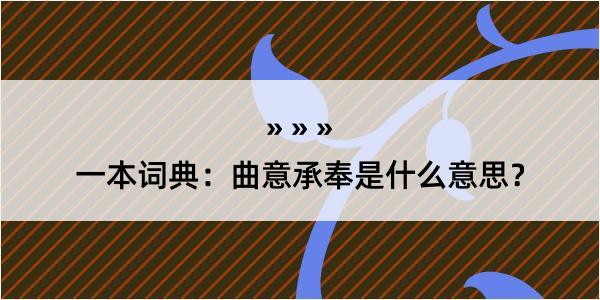 » » »

一本词典：曲意承奉是什么意思？